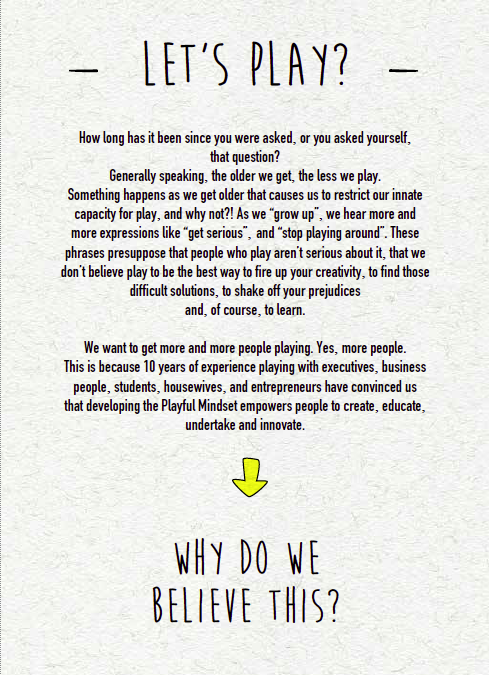 — LET'S PLAY? —

How long has it been since you were asked, or you asked yourself, that question?
Generally speaking, the older we get, the less we play.
Something happens as we get older that causes us to restrict our innate capacity for play, and why not?! As we "grow up", we hear more and more expressions like "get serious", and "stop playing around". These phrases presuppose that people who play aren't serious about it, that we don't believe play to be the best way to fire up your creativity, to find those difficult solutions, to shake off your prejudices and, of course, to learn.

We want to get more and more people playing. Yes, more people. This is because 10 years of experience playing with executives, business people, students, housewives, and entrepreneurs have convinced us that developing the Playful Mindset empowers people to create, educate, undertake and innovate.

WHY DO WE BELIEVE THIS?